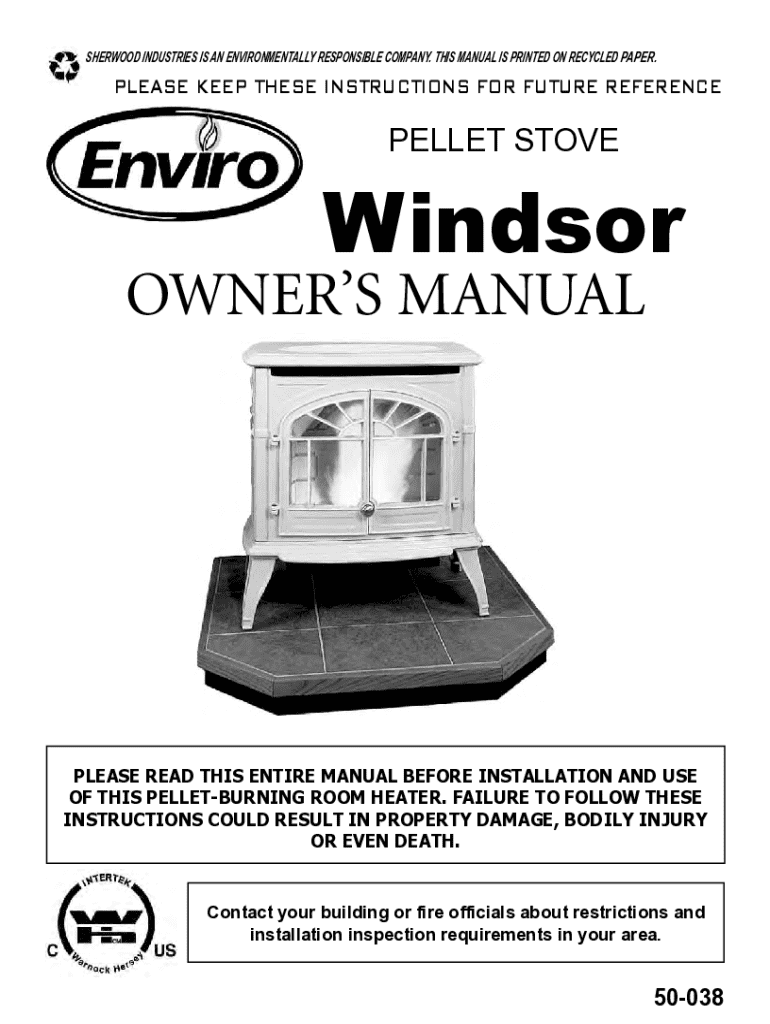 SHERWOOD INDUSTRIES IS AN ENVIRONMENTALLY RESPONSIBLE COMPANY. THIS MANUAL IS PRINTED ON RECYCLED PAPER.

PLEASE KEEP THESE INSTRUCTIONS FOR FUTURE REFERENCE

Enviro

PELLET STOVE

Windsor

OWNER'S MANUAL

PLEASE READ THIS ENTIRE MANUAL BEFORE INSTALLATION AND USE OF THIS PELLET-BURNING ROOM HEATER. FAILURE TO FOLLOW THESE INSTRUCTIONS COULD RESULT IN PROPERTY DAMAGE, BODILY INJURY OR EVEN DEATH.

INTERTEK
C US
Warnock Hersey

Contact your building or fire officials about restrictions and installation inspection requirements in your area.

50-038